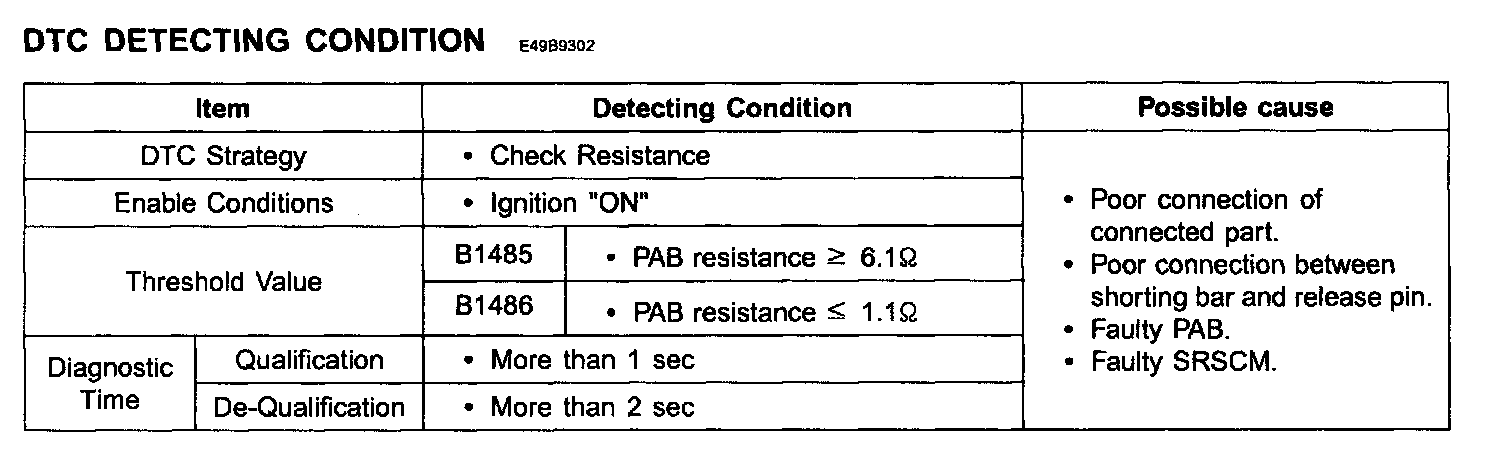 DTC DETECTING CONDITION E49B9302

| Item | | Detecting Condition | | Possible cause |
|---|---|---|---|---|
| DTC Strategy | | • Check Resistance | | • Poor connection of connected part. • Poor connection between shorting bar and release pin. • Faulty PAB. • Faulty SRSCM. |
| Enable Conditions | | • Ignition "ON" | | |
| Threshold Value | | B1485 | • PAB resistance $\geq$ 6.1Ω | |
| | | B1486 | • PAB resistance $\leq$ 1.1Ω | |
| Diagnostic Time | Qualification | • More than 1 sec | | |
| | De-Qualification | • More than 2 sec | | |